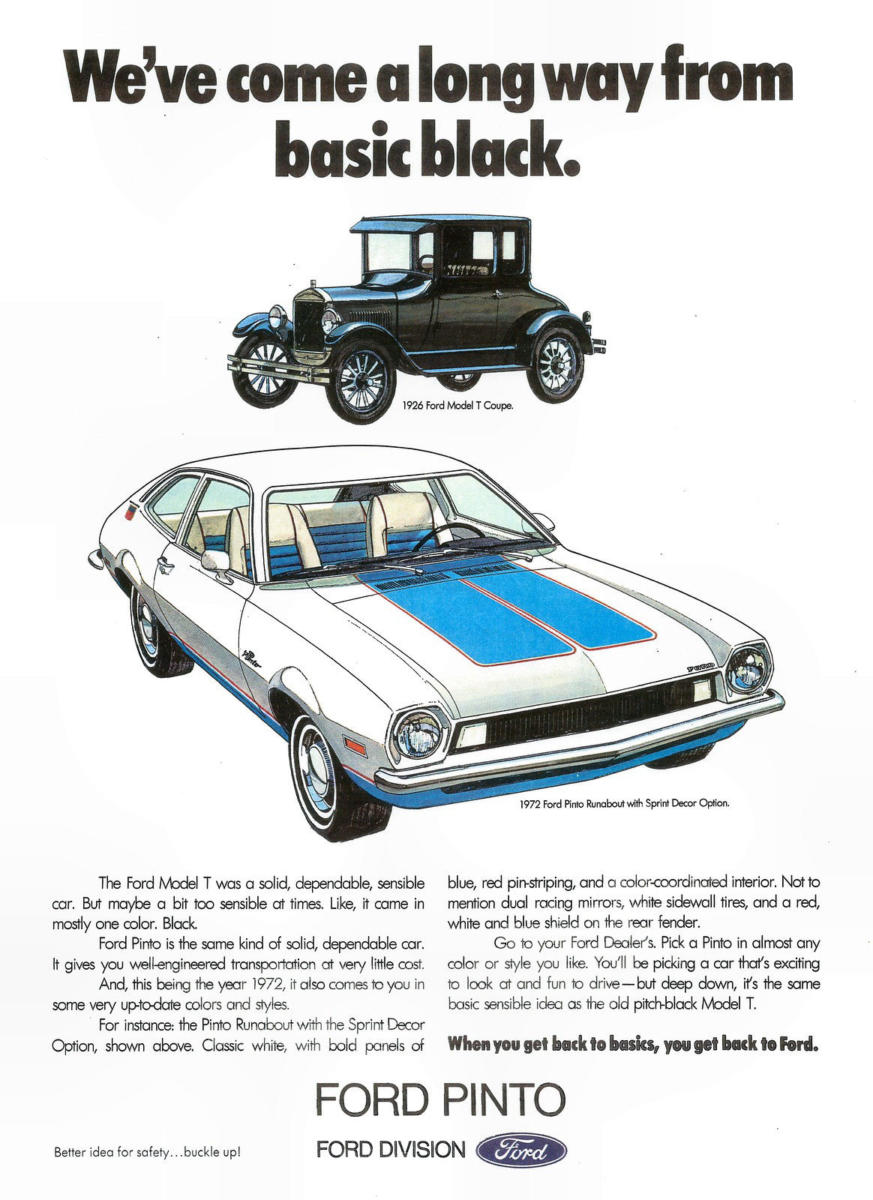 We've come a long way from basic black.

1926 Ford Model T Coupe.

1972 Ford Pinto Runabout with Sprint Decor Option.

The Ford Model T was a solid, dependable, sensible car. But maybe a bit too sensible at times. Like, it came in mostly one color. Black.

Ford Pinto is the same kind of solid, dependable car. It gives you well-engineered transportation at very little cost.

And, this being the year 1972, it also comes to you in some very up-to-date colors and styles.

For instance: the Pinto Runabout with the Sprint Decor Option, shown above. Classic white, with bold panels of blue, red pin-striping, and a color-coordinated interior. Not to mention dual racing mirrors, white sidewall tires, and a red, white and blue shield on the rear fender.

Go to your Ford Dealer's. Pick a Pinto in almost any color or style you like. You'll be picking a car that's exciting to look at and fun to drive—but deep down, it's the same basic sensible idea as the old pitch-black Model T.

When you get back to basics, you get back to Ford.

FORD PINTO

Better idea for safety...buckle up!

FORD DIVISION Ford